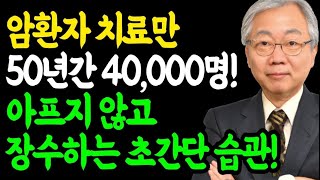 암환자 치료만
50년간 40,000명!
아프지 않고
장수하는 초간단 습관!